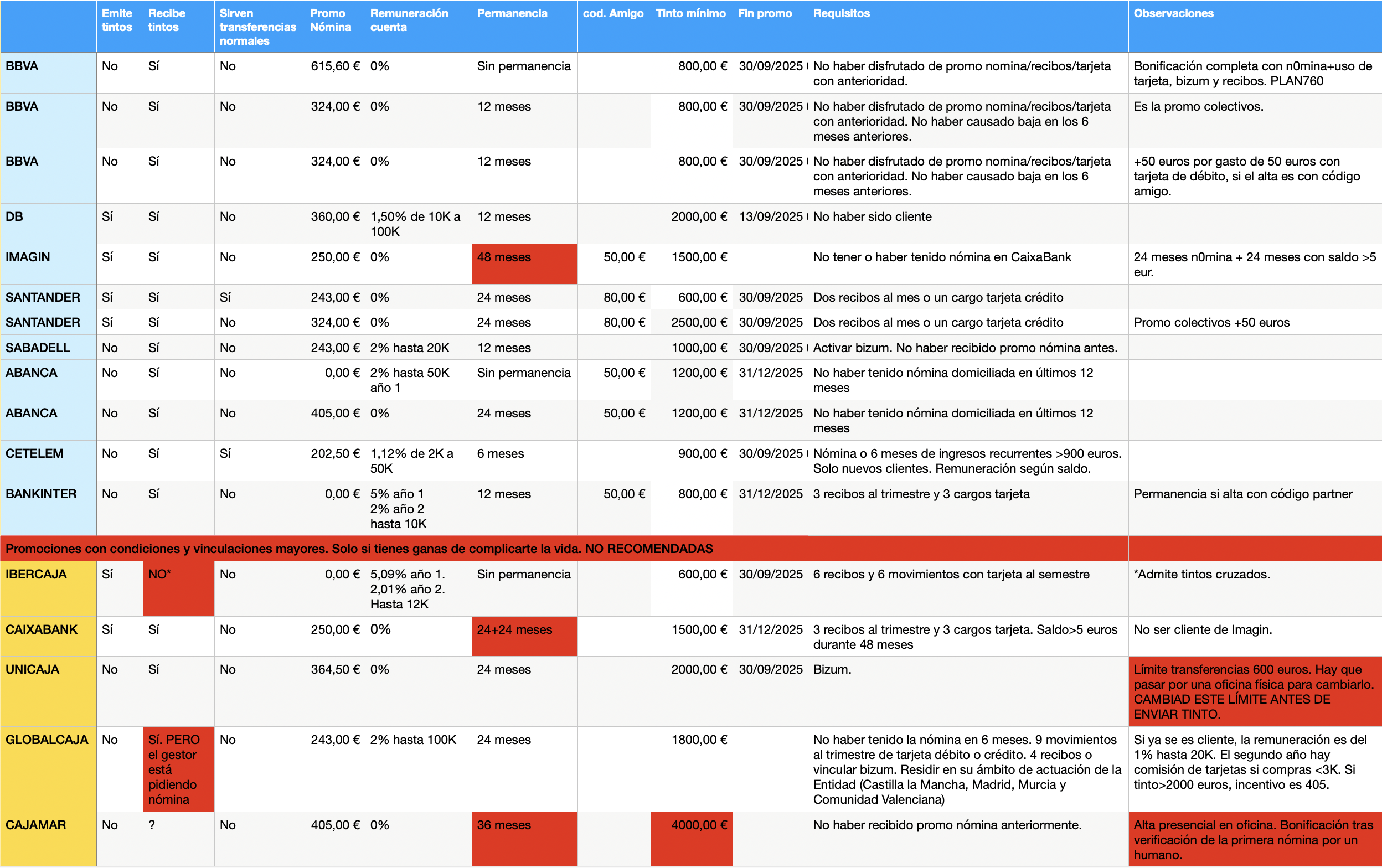 | | Emite tintos | Recibe tintos | Sirven transferencias normales | Promo Nómina | Remuneración cuenta | Permanencia | cod. Amigo | Tinto mínimo | Fin promo | Requisitos | Observaciones |
|---|---|---|---|---|---|---|---|---|---|---|---|
| BBVA | No | Sí | No | 615,60 € | 0% | Sin permanencia | | 800,00 € | 30/09/2025 | No haber disfrutado de promo nomina/recibos/tarjeta con anterioridad. | Bonificación completa con n0mina+uso de tarjeta, bizum y recibos. PLAN760 |
| BBVA | No | Sí | No | 324,00 € | 0% | 12 meses | | 800,00 € | 30/09/2025 | No haber disfrutado de promo nomina/recibos/tarjeta con anterioridad. No haber causado baja en los 6 meses anteriores. | Es la promo colectivos. |
| BBVA | No | Sí | No | 324,00 € | 0% | 12 meses | | 800,00 € | 30/09/2025 | No haber disfrutado de promo nomina/recibos/tarjeta con anterioridad. No haber causado baja en los 6 meses anteriores. | +50 euros por gasto de 50 euros con tarjeta de débito, si el alta es con código amigo. |
| DB | Sí | Sí | No | 360,00 € | 1,50% de 10K a 100K | 12 meses | | 2000,00 € | 13/09/2025 | No haber sido cliente | |
| IMAGIN | Sí | Sí | No | 250,00 € | 0% | 48 meses | 50,00 € | 1500,00 € | | No tener o haber tenido nómina en CaixaBank | 24 meses n0mina + 24 meses con saldo >5 eur. |
| SANTANDER | Sí | Sí | Sí | 243,00 € | 0% | 24 meses | 80,00 € | 600,00 € | 30/09/2025 | Dos recibos al mes o un cargo tarjeta crédito | |
| SANTANDER | Sí | Sí | No | 324,00 € | 0% | 24 meses | 80,00 € | 2500,00 € | 30/09/2025 | Dos recibos al mes o un cargo tarjeta crédito | Promo colectivos +50 euros |
| SABADELL | No | Sí | No | 243,00 € | 2% hasta 20K | 12 meses | | 1000,00 € | 30/09/2025 | Activar bizum. No haber recibido promo nómina antes. | |
| ABANCA | No | Sí | No | 0,00 € | 2% hasta 50K año 1 | Sin permanencia | 50,00 € | 1200,00 € | 31/12/2025 | No haber tenido nómina domiciliada en últimos 12 meses | |
| ABANCA | No | Sí | No | 405,00 € | 0% | 24 meses | 50,00 € | 1200,00 € | 31/12/2025 | No haber tenido nómina domiciliada en últimos 12 meses | |
| CETELEM | No | Sí | Sí | 202,50 € | 1,12% de 2K a 50K | 6 meses | | 900,00 € | 30/09/2025 | Nómina o 6 meses de ingresos recurrentes >900 euros. Solo nuevos clientes. Remuneración según saldo. | |
| BANKINTER | No | Sí | No | 0,00 € | 5% año 1 2% año 2 hasta 10K | 12 meses | 50,00 € | 800,00 € | 31/12/2025 | 3 recibos al trimestre y 3 cargos tarjeta | Permanencia si alta con código partner |
| Promociones con condiciones y vinculaciones mayores. Solo si tienes ganas de complicarte la vida. NO RECOMENDADAS | | | | | | | | | | | |
| IBERCAJA | Sí | NO* | No | 0,00 € | 5,09% año 1. 2,01% año 2. Hasta 12K | Sin permanencia | | 600,00 € | 30/09/2025 | 6 recibos y 6 movimientos con tarjeta al semestre | *Admite tintos cruzados. |
| CAIXABANK | Sí | Sí | No | 250,00 € | 0% | 24+24 meses | | 1500,00 € | 31/12/2025 | 3 recibos al trimestre y 3 cargos tarjeta. Saldo>5 euros durante 48 meses | No ser cliente de Imagin. |
| UNICAJA | No | Sí | No | 364,50 € | 0% | 24 meses | | 2000,00 € | 30/09/2025 | Bizum. | Límite transferencias 600 euros. Hay que pasar por una oficina física para cambiarlo. CAMBIAD ESTE LÍMITE ANTES DE ENVIAR TINTO. |
| GLOBALCAJA | No | Sí. PERO el gestor está pidiendo nómina | No | 243,00 € | 2% hasta 100K | 24 meses | | 1800,00 € | | No haber tenido la nómina en 6 meses. 9 movimientos al trimestre de tarjeta débito o crédito. 4 recibos o vincular bizum. Residir en su ámbito de actuación de la Entidad (Castilla la Mancha, Madrid, Murcia y Comunidad Valenciana) | Si ya se es cliente, la remuneración es del 1% hasta 20K. El segundo año hay comisión de tarjetas si compras <3K. Si tinto>2000 euros, incentivo es 405. |
| CAJAMAR | No | ? | No | 405,00 € | 0% | 36 meses | | 4000,00 € | | No haber recibido promo nómina anteriormente. | Alta presencial en oficina. Bonificación tras verificación de la primera nómina por un humano. |